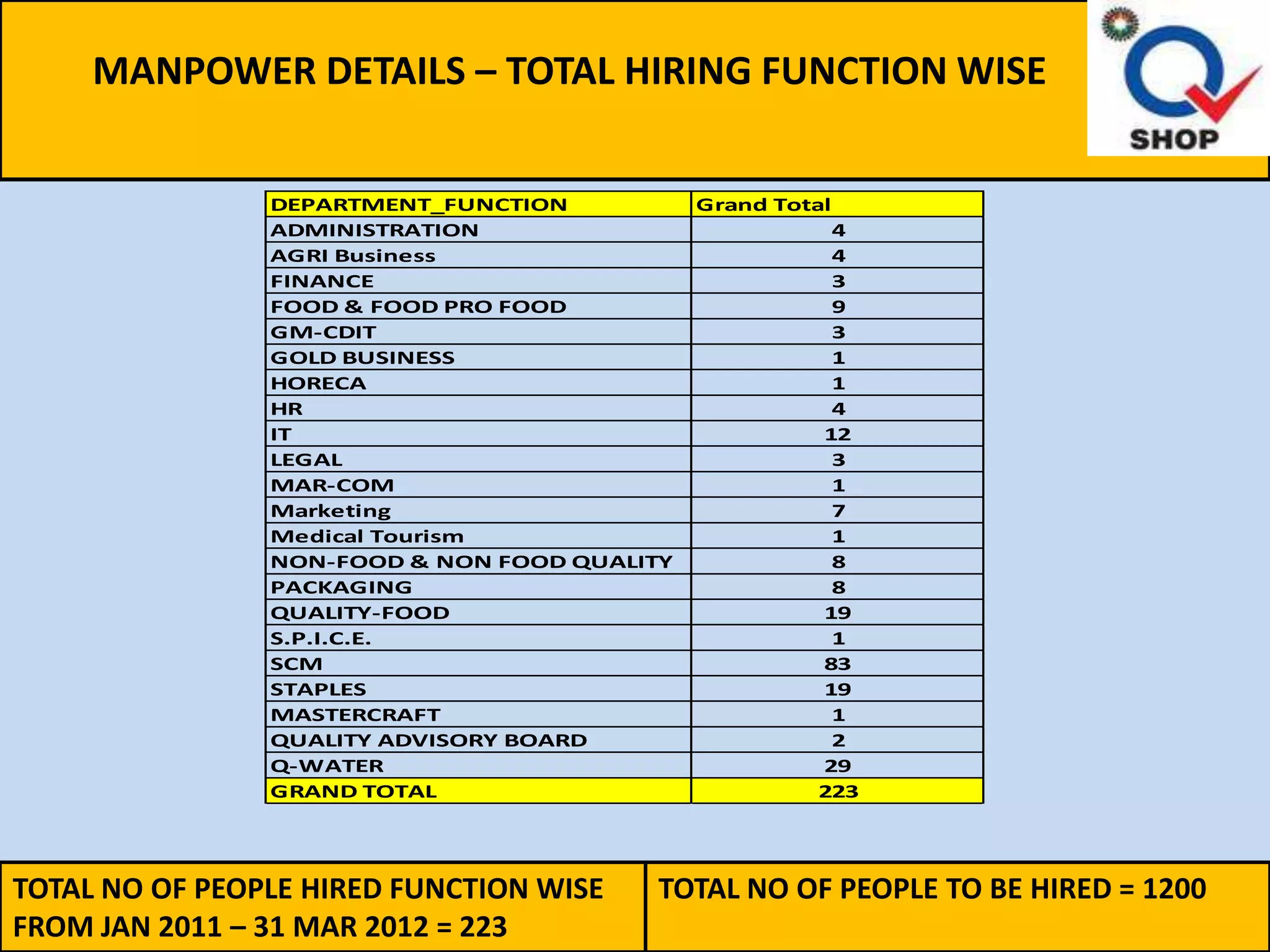 MANPOWER DETAILS – TOTAL HIRING FUNCTION WISE

SHOP

| DEPARTMENT_FUNCTION | Grand Total |
|---|---|
| ADMINISTRATION | 4 |
| AGRI Business | 4 |
| FINANCE | 3 |
| FOOD & FOOD PRO FOOD | 9 |
| GM-CDIT | 3 |
| GOLD BUSINESS | 1 |
| HORECA | 1 |
| HR | 4 |
| IT | 12 |
| LEGAL | 3 |
| MAR-COM | 1 |
| Marketing | 7 |
| Medical Tourism | 1 |
| NON-FOOD & NON FOOD QUALITY | 8 |
| PACKAGING | 8 |
| QUALITY-FOOD | 19 |
| S.P.I.C.E. | 1 |
| SCM | 83 |
| STAPLES | 19 |
| MASTERCRAFT | 1 |
| QUALITY ADVISORY BOARD | 2 |
| Q-WATER | 29 |
| GRAND TOTAL | 223 |

TOTAL NO OF PEOPLE HIRED FUNCTION WISE FROM JAN 2011 – 31 MAR 2012 = 223

TOTAL NO OF PEOPLE TO BE HIRED = 1200